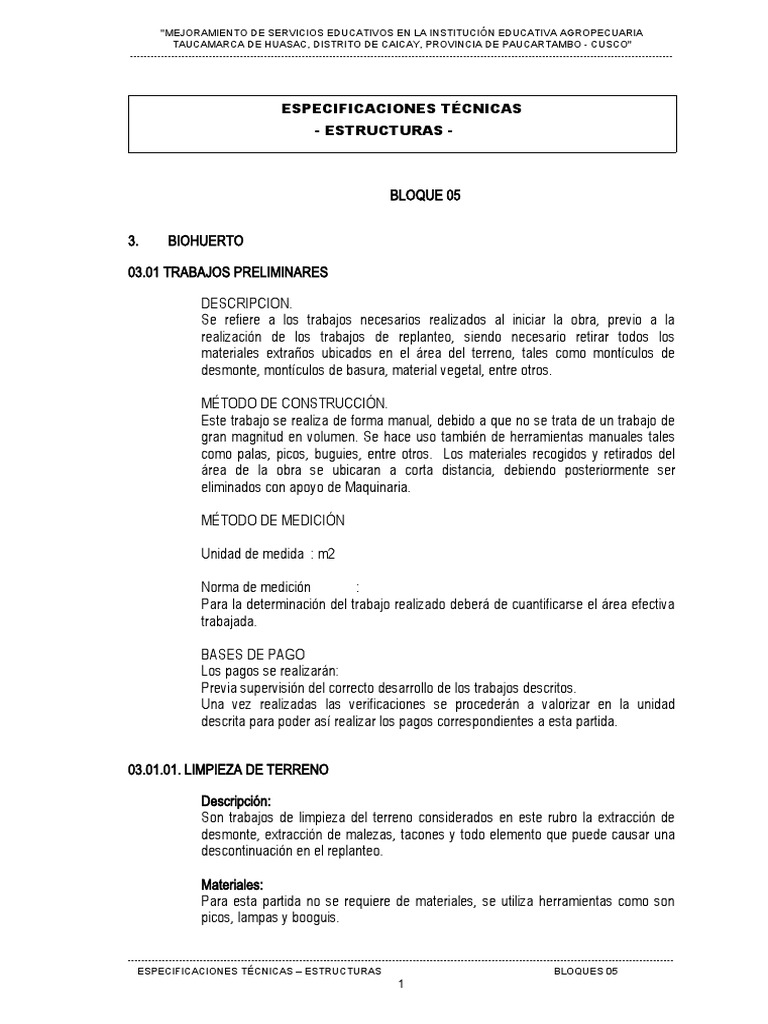 "MEJORAMIENTO DE SERVICIOS EDUCATIVOS EN LA INSTITUCIÓN EDUCATIVA AGROPECUARIA TAUCAMARCA DE HUASAC, DISTRITO DE CAICAY, PROVINCIA DE PAUCARTAMBO - CUSCO"

ESPECIFICACIONES TÉCNICAS
- ESTRUCTURAS -

BLOQUE 05

3. BIOHUERTO

03.01 TRABAJOS PRELIMINARES

DESCRIPCION.
Se refiere a los trabajos necesarios realizados al iniciar la obra, previo a la realización de los trabajos de replanteo, siendo necesario retirar todos los materiales extraños ubicados en el área del terreno, tales como montículos de desmonte, montículos de basura, material vegetal, entre otros.

MÉTODO DE CONSTRUCCIÓN.
Este trabajo se realiza de forma manual, debido a que no se trata de un trabajo de gran magnitud en volumen. Se hace uso también de herramientas manuales tales como palas, picos, buguies, entre otros. Los materiales recogidos y retirados del área de la obra se ubicaran a corta distancia, debiendo posteriormente ser eliminados con apoyo de Maquinaria.

MÉTODO DE MEDICIÓN

Unidad de medida : m2

Norma de medición :
Para la determinación del trabajo realizado deberá de cuantificarse el área efectiva trabajada.

BASES DE PAGO
Los pagos se realizarán:
Previa supervisión del correcto desarrollo de los trabajos descritos.
Una vez realizadas las verificaciones se procederán a valorizar en la unidad descrita para poder así realizar los pagos correspondientes a esta partida.

03.01.01. LIMPIEZA DE TERRENO

Descripción:
Son trabajos de limpieza del terreno considerados en este rubro la extracción de desmonte, extracción de malezas, tacones y todo elemento que puede causar una descontinuación en el replanteo.

Materiales:
Para esta partida no se requiere de materiales, se utiliza herramientas como son picos, lampas y booguis.

ESPECIFICACIONES TÉCNICAS – ESTRUCTURAS BLOQUES 05
1